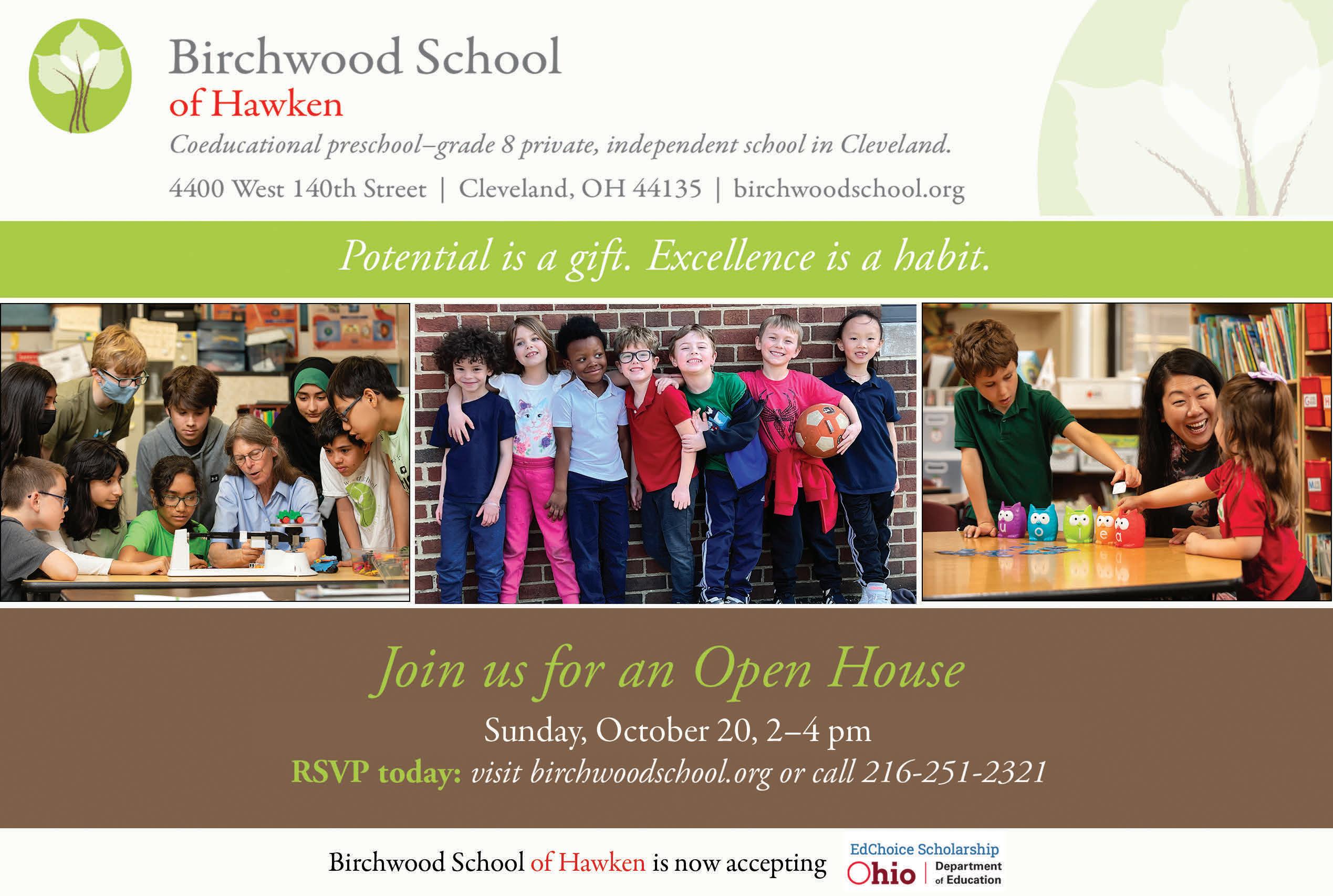 Birchwood School
of Hawken

Coeducational preschool–grade 8 private, independent school in Cleveland.

4400 West 140th Street | Cleveland, OH 44135 | birchwoodschool.org

Potential is a gift. Excellence is a habit.

Join us for an Open House

Sunday, October 20, 2–4 pm

RSVP today: visit birchwoodschool.org or call 216-251-2321

Birchwood School of Hawken is now accepting

EdChoice Scholarship
Ohio | Department of Education